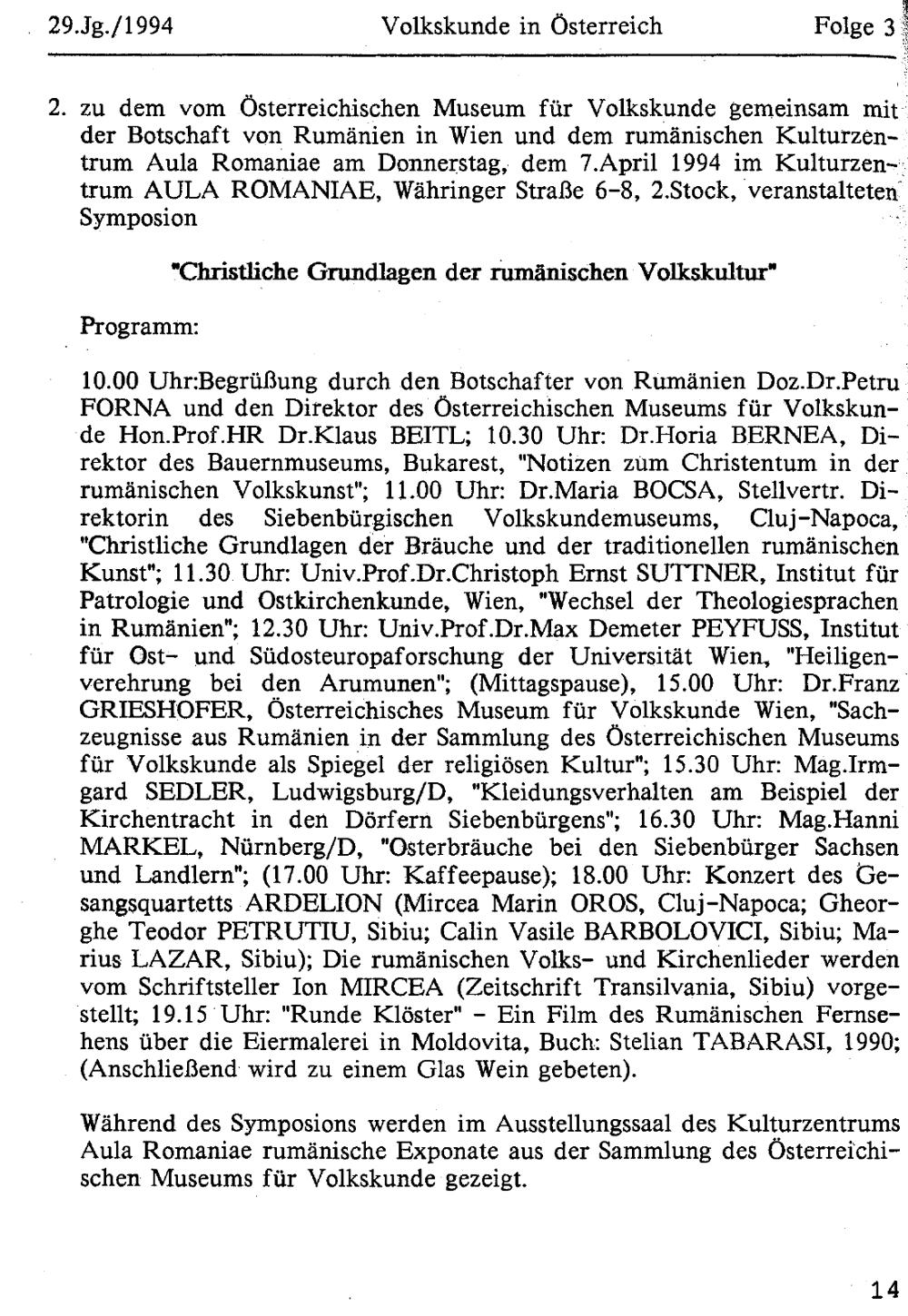 29.Jg./1994 Volkskunde in Österreich Folge 3

2. zu dem vom Österreichischen Museum für Volkskunde gemeinsam mit der Botschaft von Rumänien in Wien und dem rumänischen Kulturzentrum Aula Romaniae am Donnerstag, dem 7.April 1994 im Kulturzentrum AULA ROMANIAE, Währinger Straße 6-8, 2.Stock, veranstalteten Symposion

"Christliche Grundlagen der rumänischen Volkskultur"

Programm:

10.00 Uhr:Begrüßung durch den Botschafter von Rumänien Doz.Dr.Petru FORNA und den Direktor des Österreichischen Museums für Volkskunde Hon.Prof.HR Dr.Klaus BEITL; 10.30 Uhr: Dr.Horia BERNEA, Direktor des Bauernmuseums, Bukarest, "Notizen zum Christentum in der rumänischen Volkskunst"; 11.00 Uhr: Dr.Maria BOCSA, Stellvertr. Direktorin des Siebenbürgischen Volkskundemuseums, Cluj-Napoca, "Christliche Grundlagen der Bräuche und der traditionellen rumänischen Kunst"; 11.30 Uhr: Univ.Prof.Dr.Christoph Ernst SUTTNER, Institut für Patrologie und Ostkirchenkunde, Wien, "Wechsel der Theologiesprachen in Rumänien"; 12.30 Uhr: Univ.Prof.Dr.Max Demeter PEYFUSS, Institut für Ost- und Südosteuropaforschung der Universität Wien, "Heiligenverehrung bei den Arumunen"; (Mittagspause), 15.00 Uhr: Dr.Franz GRIESHOFER, Österreichisches Museum für Volkskunde Wien, "Sachzeugnisse aus Rumänien in der Sammlung des Österreichischen Museums für Volkskunde als Spiegel der religiösen Kultur"; 15.30 Uhr: Mag.Irmgard SEDLER, Ludwigsburg/D, "Kleidungsverhalten am Beispiel der Kirchentracht in den Dörfern Siebenbürgens"; 16.30 Uhr: Mag.Hanni MARKEL, Nürnberg/D, "Osterbräuche bei den Siebenbürger Sachsen und Landlern"; (17.00 Uhr: Kaffeepause); 18.00 Uhr: Konzert des Gesangsquartetts ARDELION (Mircea Marin OROS, Cluj-Napoca; Gheorghe Teodor PETRUTIU, Sibiu; Calin Vasile BARBOLOVICI, Sibiu; Marius LAZAR, Sibiu); Die rumänischen Volks- und Kirchenlieder werden vom Schriftsteller Ion MIRCEA (Zeitschrift Transilvania, Sibiu) vorgestellt; 19.15 Uhr: "Runde Klöster" - Ein Film des Rumänischen Fernsehens über die Eiermalerei in Moldovita, Buch: Stelian TABARASI, 1990; (Anschließend wird zu einem Glas Wein gebeten).

Während des Symposions werden im Ausstellungssaal des Kulturzentrums Aula Romaniae rumänische Exponate aus der Sammlung des Österreichischen Museums für Volkskunde gezeigt.

14